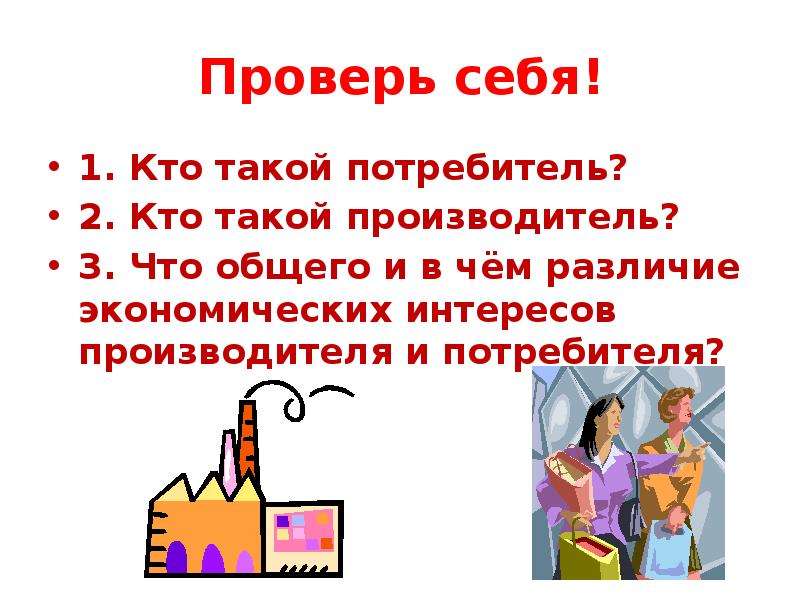 Проверь себя!

• 1. Кто такой потребитель?
• 2. Кто такой производитель?
• 3. Что общего и в чём различие экономических интересов производителя и потребителя?